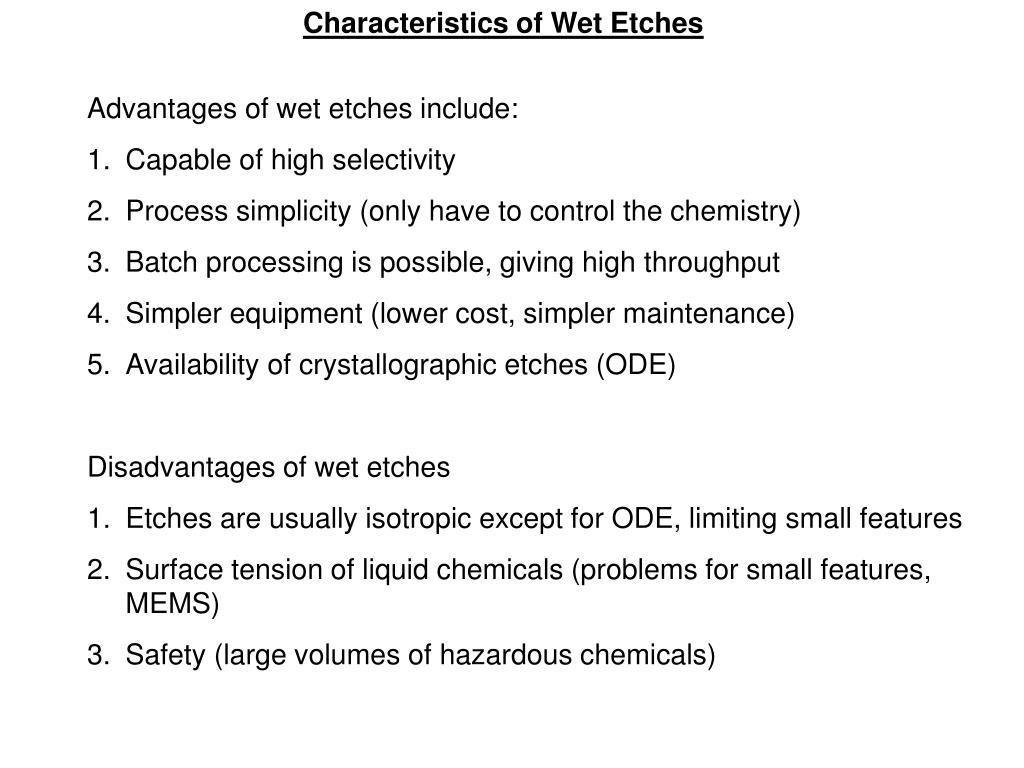 Characteristics of Wet Etches

Advantages of wet etches include:

1. Capable of high selectivity
2. Process simplicity (only have to control the chemistry)
3. Batch processing is possible, giving high throughput
4. Simpler equipment (lower cost, simpler maintenance)
5. Availability of crystallographic etches (ODE)

Disadvantages of wet etches

1. Etches are usually isotropic except for ODE, limiting small features
2. Surface tension of liquid chemicals (problems for small features, MEMS)
3. Safety (large volumes of hazardous chemicals)